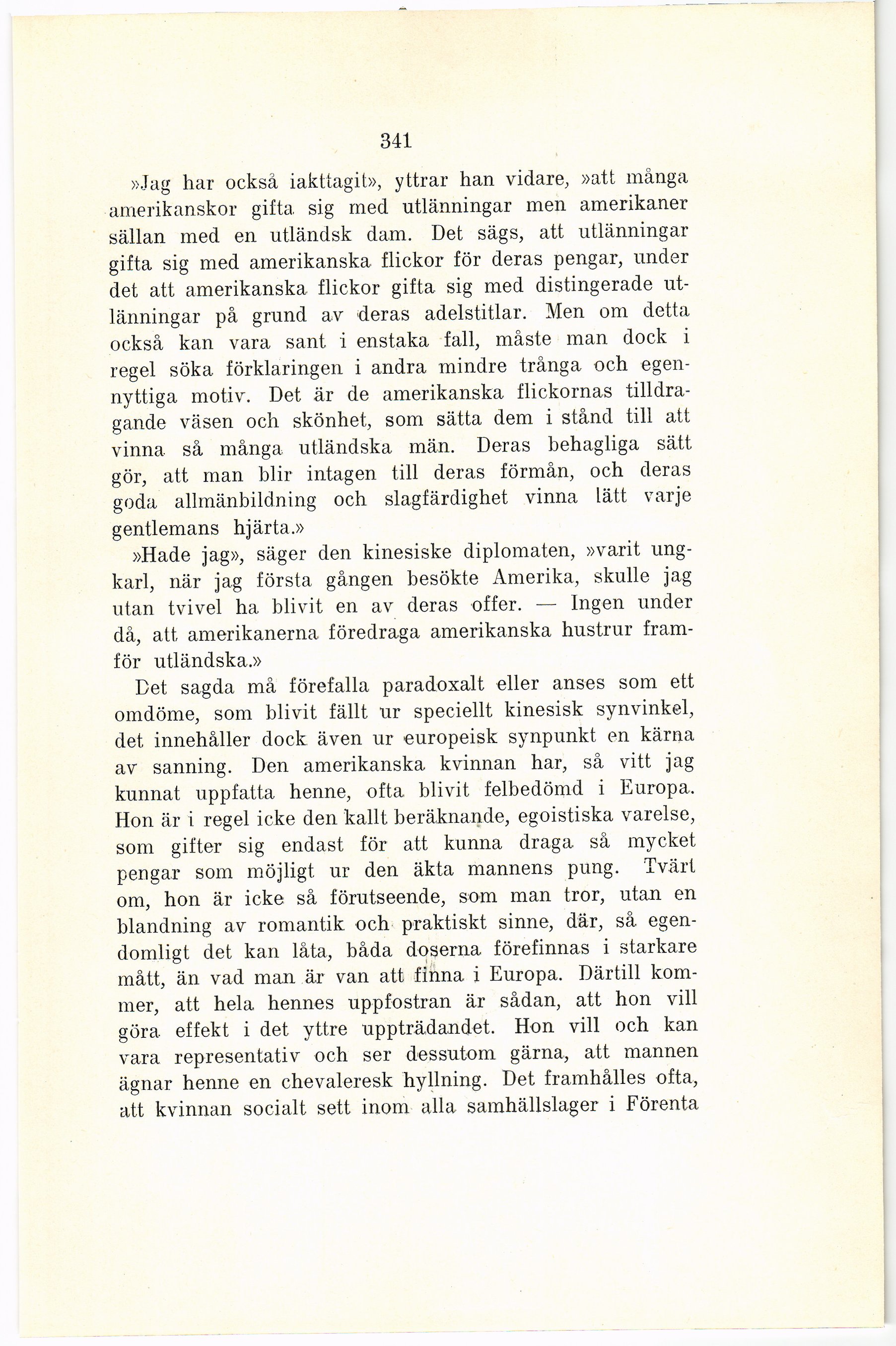 341

»Jag har också iakttagit», yttrar han vidare, »att många amerikanskor gifta sig med utlänningar men amerikaner sällan med en utländsk dam. Det sägs, att utlänningar gifta sig med amerikanska flickor för deras pengar, under det att amerikanska flickor gifta sig med distingerade utlänningar på grund av deras adelstitlar. Men om detta också kan vara sant i enstaka fall, måste man dock i regel söka förklaringen i andra mindre trånga och egennyttiga motiv. Det är de amerikanska flickornas tilldragande väsen och skönhet, som sätta dem i stånd till att vinna så många utländska män. Deras behagliga sätt gör, att man blir intagen till deras förmån, och deras goda allmänbildning och slagfärdighet vinna lätt varje gentlemans hjärta.»

»Hade jag», säger den kinesiske diplomaten, »varit ungkarl, när jag första gången besökte Amerika, skulle jag utan tvivel ha blivit en av deras offer. — Ingen under då, att amerikanerna föredraga amerikanska hustrur framför utländska.»

Det sagda må förefalla paradoxalt eller anses som ett omdöme, som blivit fällt ur speciellt kinesisk synvinkel, det innehåller dock även ur europeisk synpunkt en kärna av sanning. Den amerikanska kvinnan har, så vitt jag kunnat uppfatta henne, ofta blivit felbedömd i Europa. Hon är i regel icke den kallt beräknande, egoistiska varelse, som gifter sig endast för att kunna draga så mycket pengar som möjligt ur den äkta mannens pung. Tvärt om, hon är icke så förutseende, som man tror, utan en blandning av romantik och praktiskt sinne, där, så egendomligt det kan låta, båda doserna förefinnas i starkare mått, än vad man är van att finna i Europa. Därtill kommer, att hela hennes uppfostran är sådan, att hon vill göra effekt i det yttre uppträdandet. Hon vill och kan vara representativ och ser dessutom gärna, att mannen ägnar henne en chevaleresk hyllning. Det framhålles ofta, att kvinnan socialt sett inom alla samhällslager i Förenta